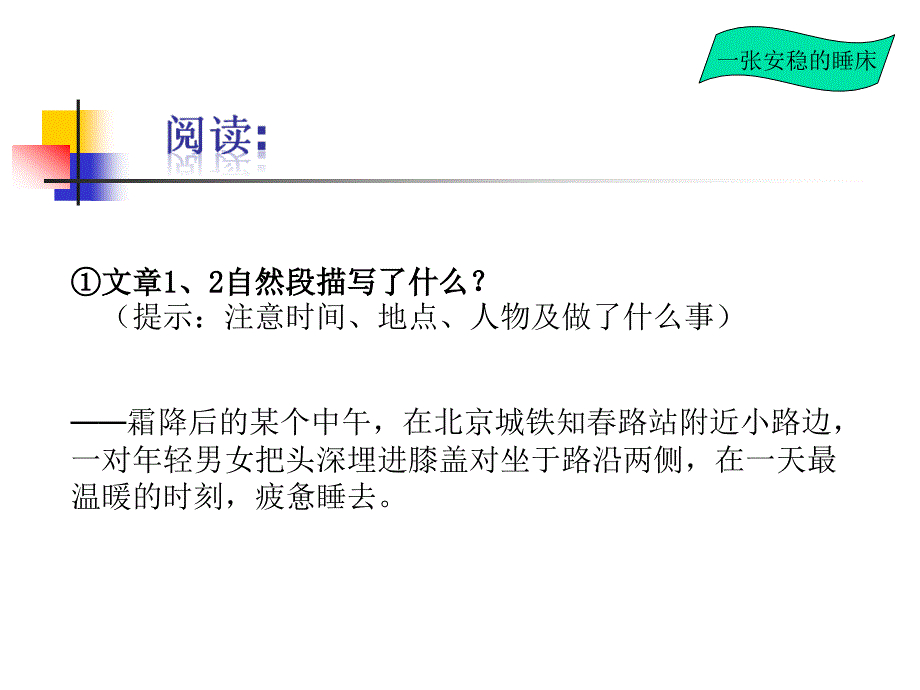 一张安稳的睡床

阅读:

①文章1、2自然段描写了什么？
（提示：注意时间、地点、人物及做了什么事）

——霜降后的某个中午，在北京城铁知春路站附近小路边，一对年轻男女把头深埋进膝盖对坐于路沿两侧，在一天最温暖的时刻，疲惫睡去。